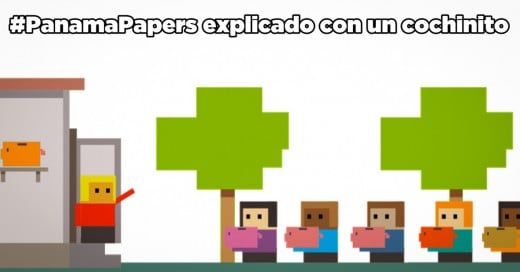 #PanamaPapers explicado con un cochinito